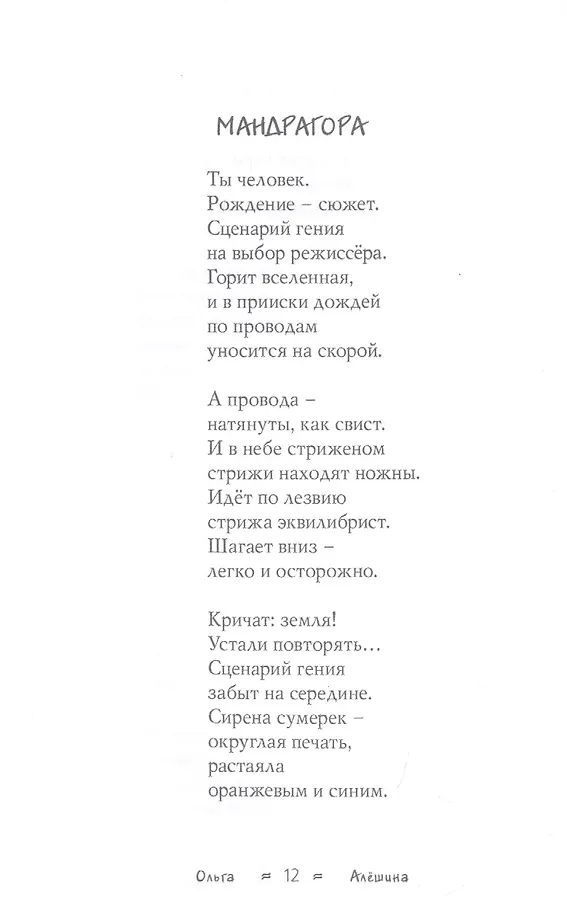 МАНДРАГОРА

Ты человек.
Рождение – сюжет.
Сценарий гения
на выбор режиссёра.
Горит вселенная,
и в прииски дождей
по проводам
уносится на скорой.

А провода –
натянуты, как свист.
И в небе стриженом
стрижи находят ножны.
Идёт по лезвию
стрижа эквилибрист.
Шагает вниз –
легко и осторожно.

Кричат: земля!
Устали повторять…
Сценарий гения
забыт на середине.
Сирена сумерек –
округлая печать,
растаяла
оранжевым и синим.

Ольга ≈ 12 ≈ Алёшина